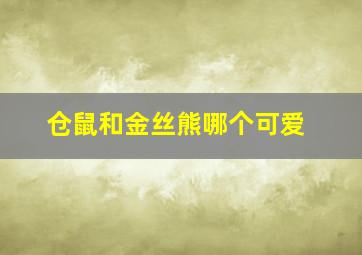 仓鼠和金丝熊哪个可爱